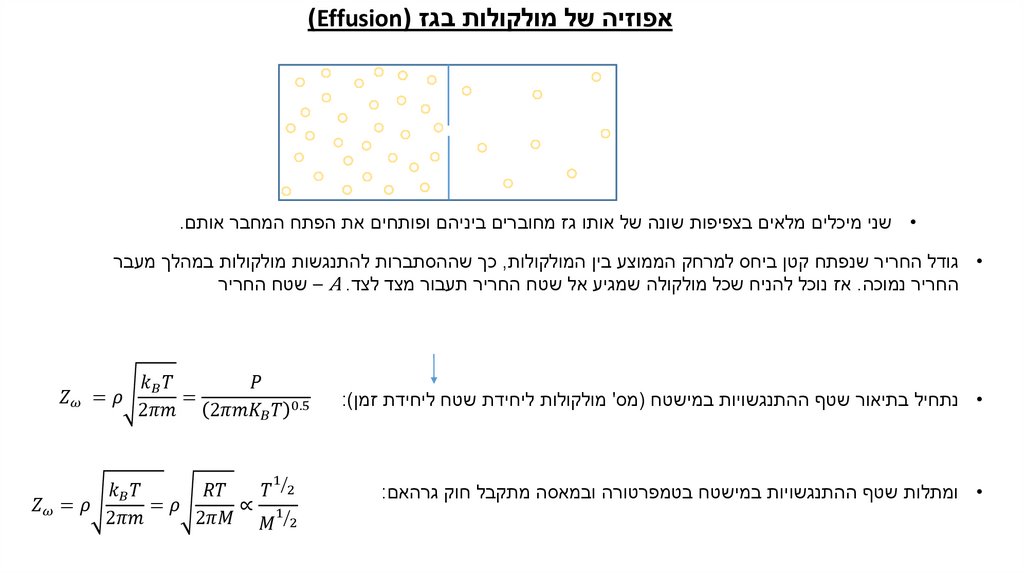 אפוזיה של מולקולות בגז (Effusion)

• שני מיכלים מלאים בצפיפות שונה של אותו גז מחוברים ביניהם ופותחים את הפתח המחבר אותם.

• גודל החריר שנפתח קטן ביחס למרחק הממוצע בין המולקולות, כך שההסתברות להתנגשות מולקולות במהלך מעבר החריר נמוכה. אז נוכל להניח שכל מולקולה שמגיע אל שטח החריר תעבור מצד לצד. $A$ – שטח החריר

• נתחיל בתיאור שטף ההתנגשויות במישטח (מס' מולקולות ליחידת שטח ליחידת זמן):

$Z_\omega = \rho\sqrt{\frac{k_B T}{2\pi m}} = \frac{P}{(2\pi m K_B T)^{0.5}}$

• ומתלות שטף ההתנגשויות במישטח בטמפרטורה ובמאסה מתקבל חוק גרהאם:

$Z_\omega = \rho\sqrt{\frac{k_B T}{2\pi m}} = \rho\sqrt{\frac{RT}{2\pi M}} \propto \frac{T^{1/2}}{M^{1/2}}$